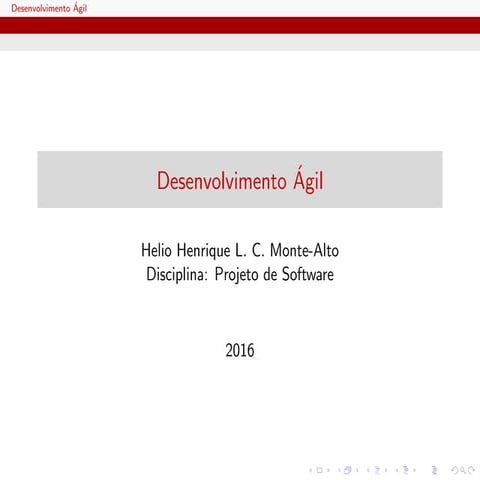 Desenvolvimento Ágil

Desenvolvimento Ágil

Helio Henrique L. C. Monte-Alto
Disciplina: Projeto de Software

2016